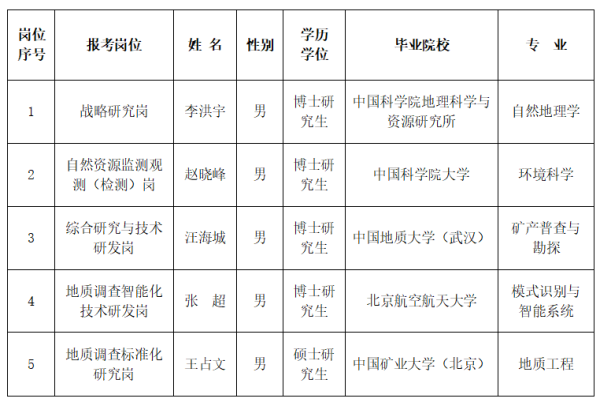 | 岗位序号 | 报考岗位 | 姓 名 | 性别 | 学历学位 | 毕业院校 | 专 业 |
|---|---|---|---|---|---|---|
| 1 | 战略研究岗 | 李洪宇 | 男 | 博士研究生 | 中国科学院地理科学与资源研究所 | 自然地理学 |
| 2 | 自然资源监测观测（检测）岗 | 赵晓峰 | 男 | 博士研究生 | 中国科学院大学 | 环境科学 |
| 3 | 综合研究与技术研发岗 | 汪海城 | 男 | 博士研究生 | 中国地质大学（武汉） | 矿产普查与勘探 |
| 4 | 地质调查智能化技术研发岗 | 张 超 | 男 | 博士研究生 | 北京航空航天大学 | 模式识别与智能系统 |
| 5 | 地质调查标准化研究岗 | 王占文 | 男 | 硕士研究生 | 中国矿业大学（北京） | 地质工程 |